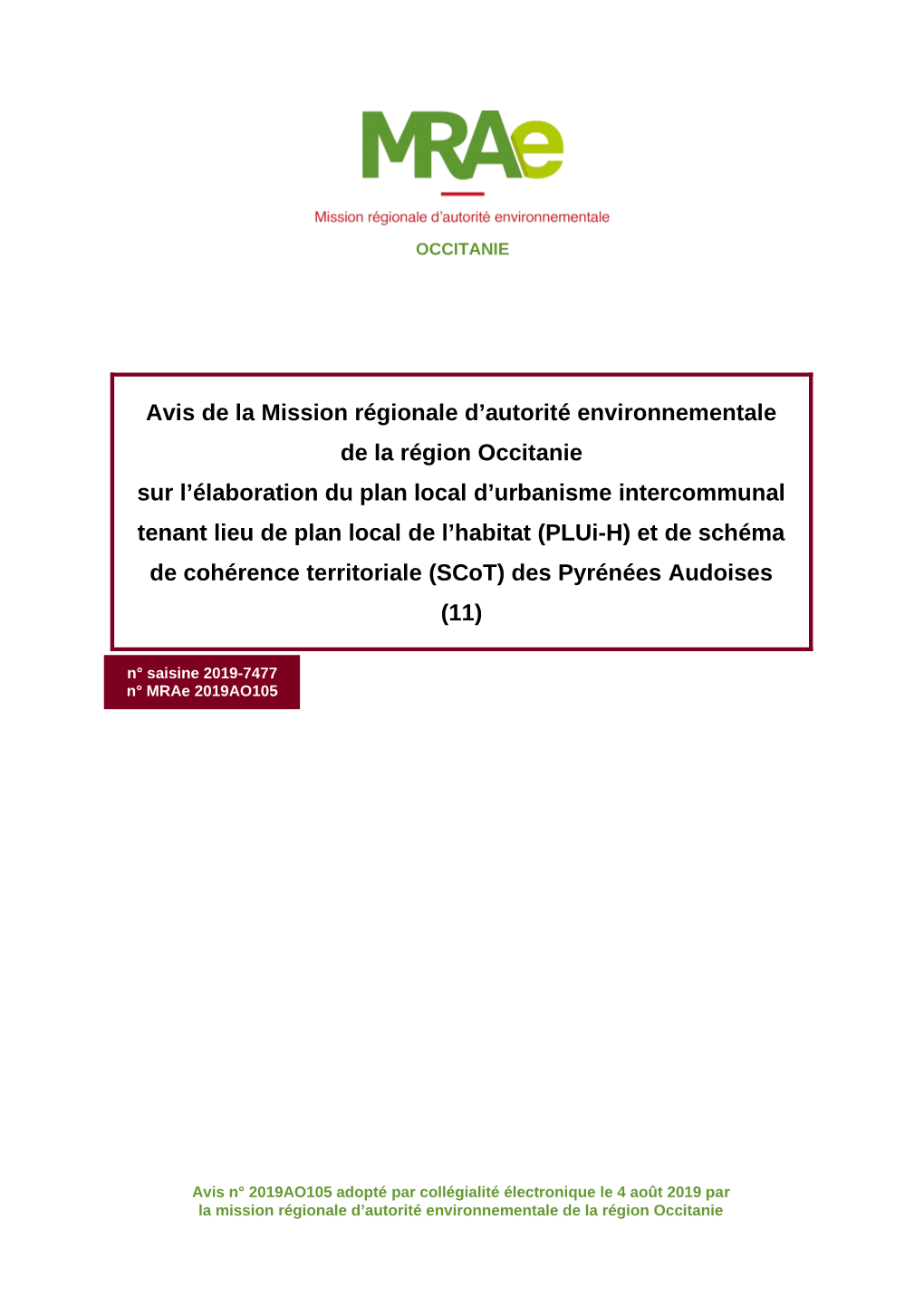 MRAe

Mission régionale d'autorité environnementale

OCCITANIE

Avis de la Mission régionale d'autorité environnementale de la région Occitanie sur l'élaboration du plan local d'urbanisme intercommunal tenant lieu de plan local de l'habitat (PLUi-H) et de schéma de cohérence territoriale (SCoT) des Pyrénées Audoises (11)

n° saisine 2019-7477
n° MRAe 2019AO105

Avis n° 2019AO105 adopté par collégialité électronique le 4 août 2019 par la mission régionale d'autorité environnementale de la région Occitanie